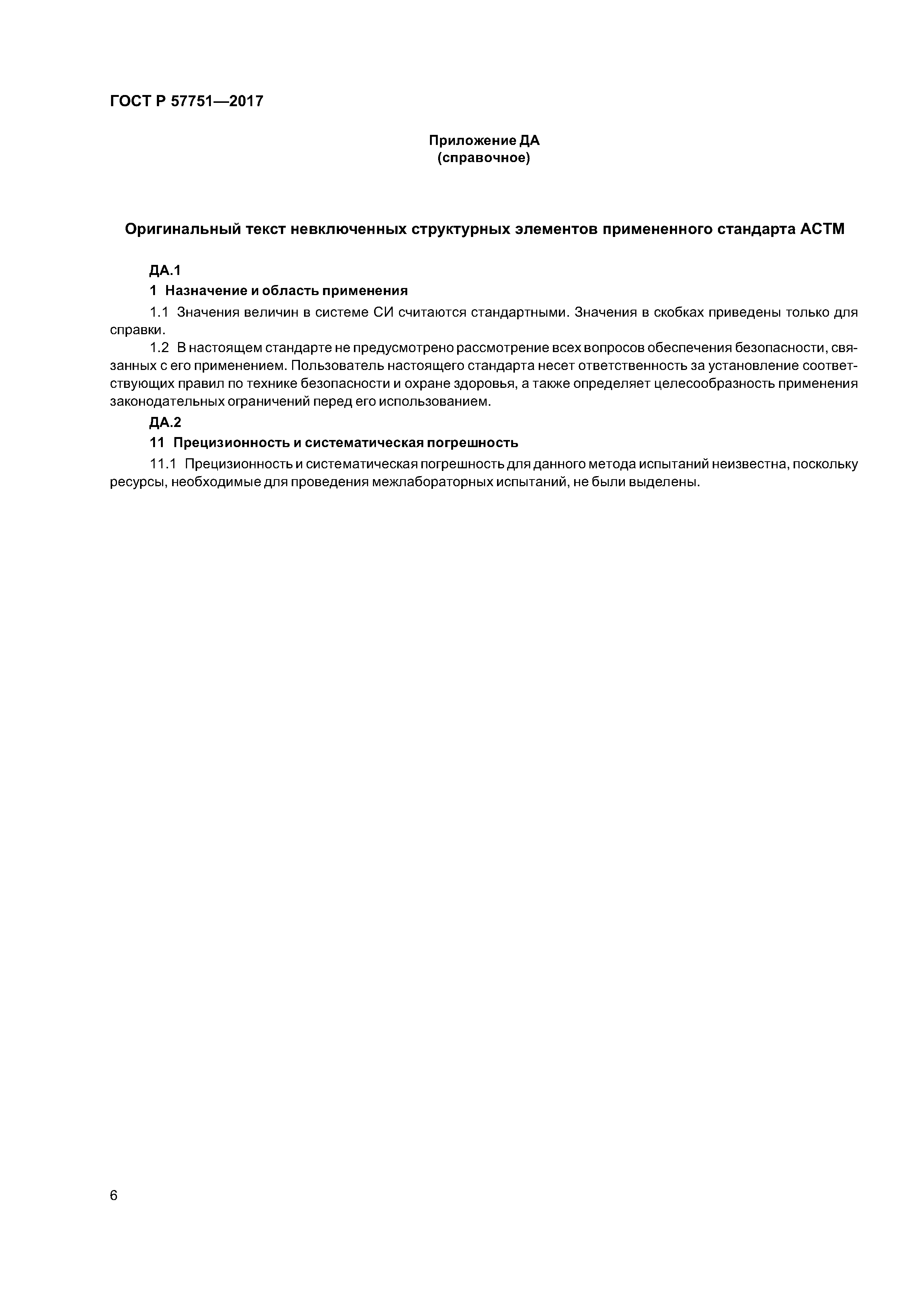 ГОСТ Р 57751—2017

Приложение ДА
(справочное)

Оригинальный текст невключенных структурных элементов примененного стандарта АСТМ

ДА.1

1 Назначение и область применения

1.1 Значения величин в системе СИ считаются стандартными. Значения в скобках приведены только для справки.

1.2 В настоящем стандарте не предусмотрено рассмотрение всех вопросов обеспечения безопасности, связанных с его применением. Пользователь настоящего стандарта несет ответственность за установление соответствующих правил по технике безопасности и охране здоровья, а также определяет целесообразность применения законодательных ограничений перед его использованием.

ДА.2

11 Прецизионность и систематическая погрешность

11.1 Прецизионность и систематическая погрешность для данного метода испытаний неизвестна, поскольку ресурсы, необходимые для проведения межлабораторных испытаний, не были выделены.

6